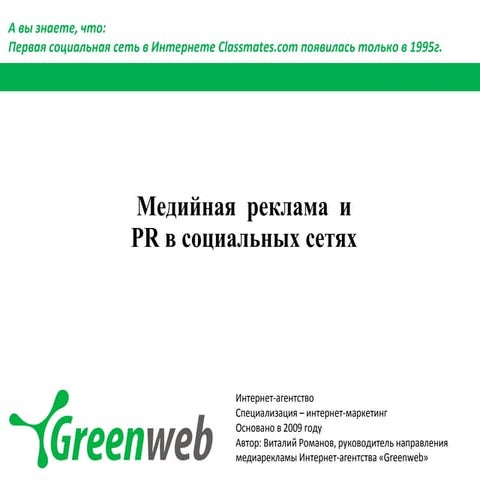 А вы знаете, что:
Первая социальная сеть в Интернете Classmates.com появилась только в 1995г.

Медийная реклама и
PR в социальных сетях

Greenweb

Интернет-агентство
Специализация – интернет-маркетинг
Основано в 2009 году
Автор: Виталий Романов, руководитель направления медиарекламы Интернет-агентства «Greenweb»